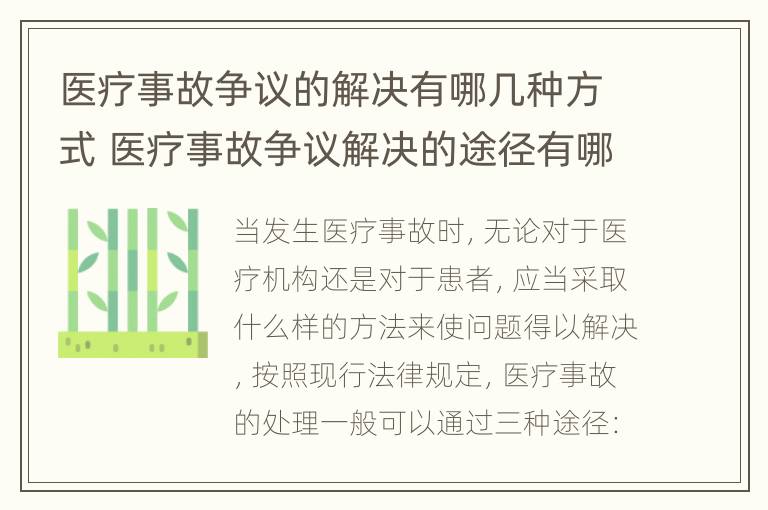 医疗事故争议的解决有哪几种方式 医疗事故争议解决的途径有哪

当发生医疗事故时, 无论对于医疗机构还是对于患者, 应当采取什么样的方法来使问题得以解决, 按照现行法律规定, 医疗事故的处理一般可以通过三种途径: